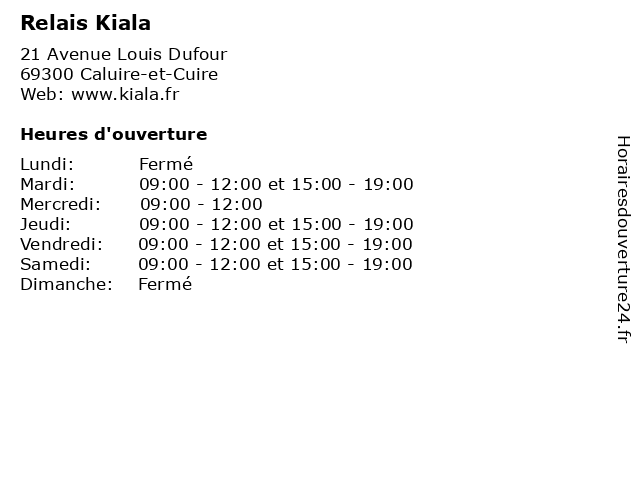 Relais Kiala

21 Avenue Louis Dufour
69300 Caluire-et-Cuire
Web: www.kiala.fr

Heures d'ouverture

Lundi: Fermé
Mardi: 09:00 - 12:00 et 15:00 - 19:00
Mercredi: 09:00 - 12:00
Jeudi: 09:00 - 12:00 et 15:00 - 19:00
Vendredi: 09:00 - 12:00 et 15:00 - 19:00
Samedi: 09:00 - 12:00 et 15:00 - 19:00
Dimanche: Fermé

Horairesdouverture24.fr